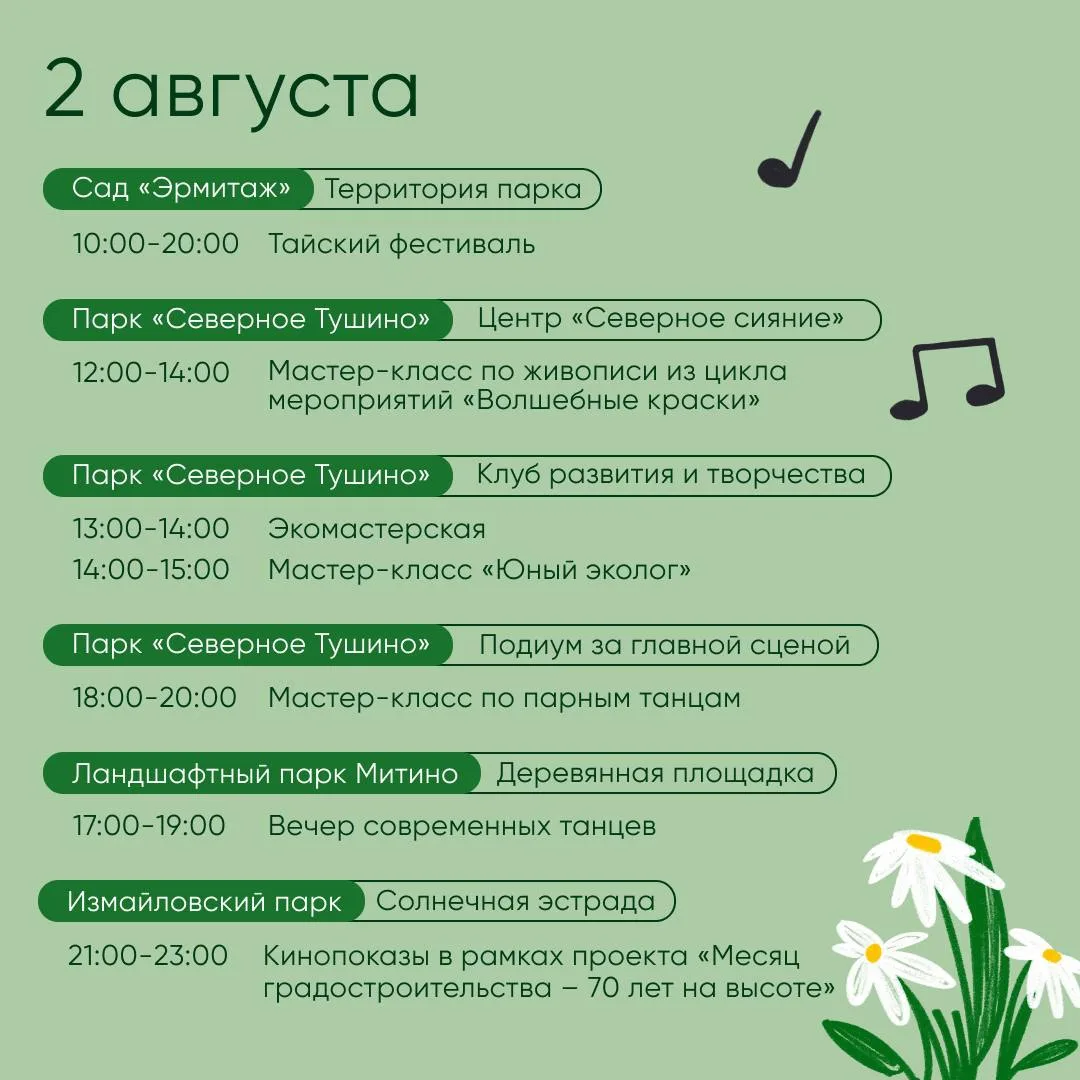 2 августа

Сад «Эрмитаж» Территория парка

10:00-20:00 Тайский фестиваль

Парк «Северное Тушино» Центр «Северное сияние»

12:00-14:00 Мастер-класс по живописи из цикла мероприятий «Волшебные краски»

Парк «Северное Тушино» Клуб развития и творчества

13:00-14:00 Экомастерская

14:00-15:00 Мастер-класс «Юный эколог»

Парк «Северное Тушино» Подиум за главной сценой

18:00-20:00 Мастер-класс по парным танцам

Ландшафтный парк Митино Деревянная площадка

17:00-19:00 Вечер современных танцев

Измайловский парк Солнечная эстрада

21:00-23:00 Кинопоказы в рамках проекта «Месяц градостроительства – 70 лет на высоте»